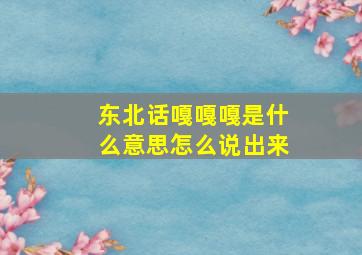 东北话嘎嘎嘎是什么意思怎么说出来